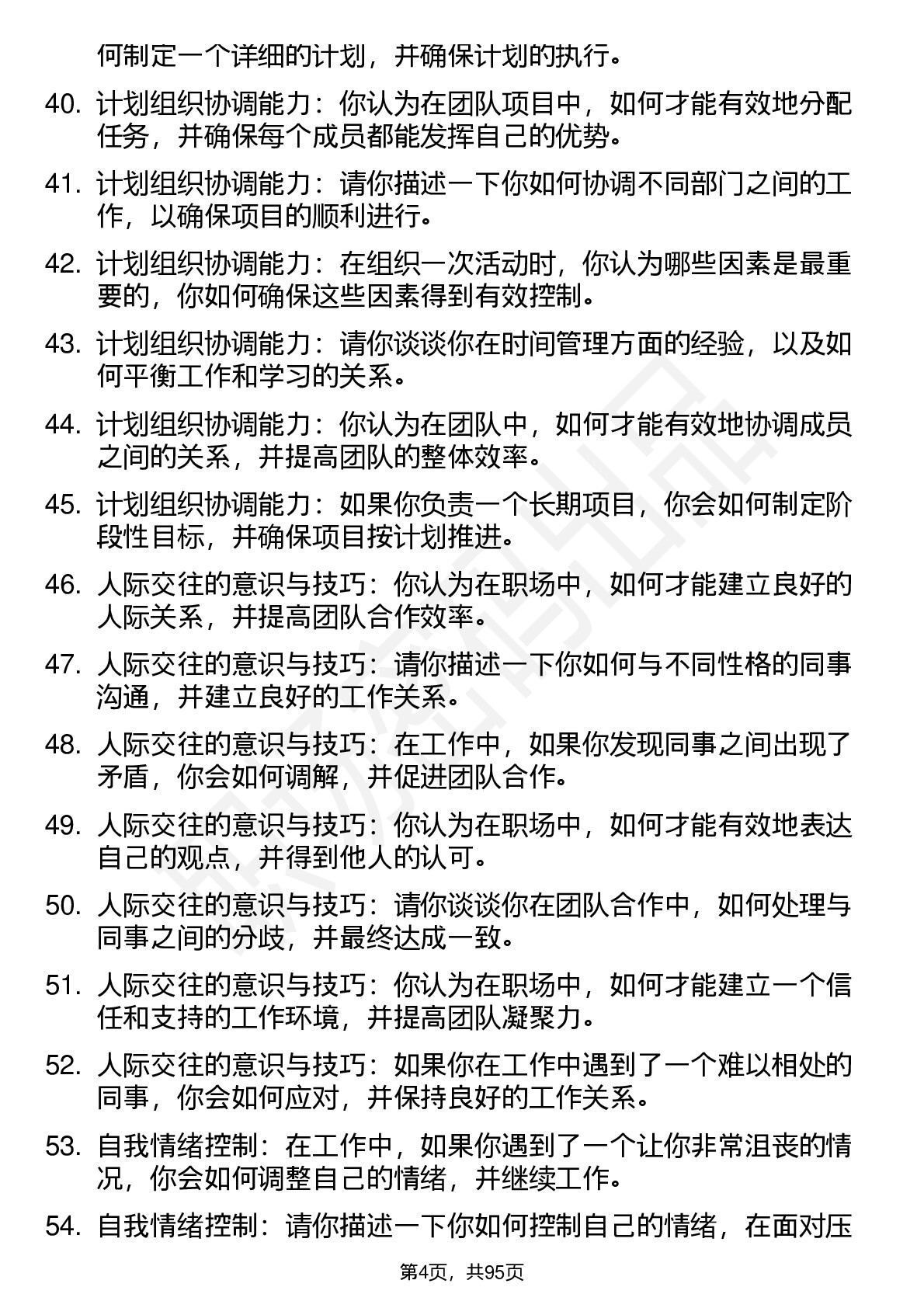 何制定一个详细的计划，并确保计划的执行。

40. 计划组织协调能力：你认为在团队项目中，如何才能有效地分配任务，并确保每个成员都能发挥自己的优势。

41. 计划组织协调能力：请你描述一下你如何协调不同部门之间的工作，以确保项目的顺利进行。

42. 计划组织协调能力：在组织一次活动时，你认为哪些因素是最重要的，你如何确保这些因素得到有效控制。

43. 计划组织协调能力：请你谈谈你在时间管理方面的经验，以及如何平衡工作和学习的关系。

44. 计划组织协调能力：你认为在团队中，如何才能有效地协调成员之间的关系，并提高团队的整体效率。

45. 计划组织协调能力：如果你负责一个长期项目，你会如何制定阶段性目标，并确保项目按计划推进。

46. 人际交往的意识与技巧：你认为在职场中，如何才能建立良好的人际关系，并提高团队合作效率。

47. 人际交往的意识与技巧：请你描述一下你如何与不同性格的同事沟通，并建立良好的工作关系。

48. 人际交往的意识与技巧：在工作中，如果你发现同事之间出现了矛盾，你会如何调解，并促进团队合作。

49. 人际交往的意识与技巧：你认为在职场中，如何才能有效地表达自己的观点，并得到他人的认可。

50. 人际交往的意识与技巧：请你谈谈你在团队合作中，如何处理与同事之间的分歧，并最终达成一致。

51. 人际交往的意识与技巧：你认为在职场中，如何才能建立一个信任和支持的工作环境，并提高团队凝聚力。

52. 人际交往的意识与技巧：如果你在工作中遇到了一个难以相处的同事，你会如何应对，并保持良好的工作关系。

53. 自我情绪控制：在工作中，如果你遇到了一个让你非常沮丧的情况，你会如何调整自己的情绪，并继续工作。

54. 自我情绪控制：请你描述一下你如何控制自己的情绪，在面对压

第4页，共95页